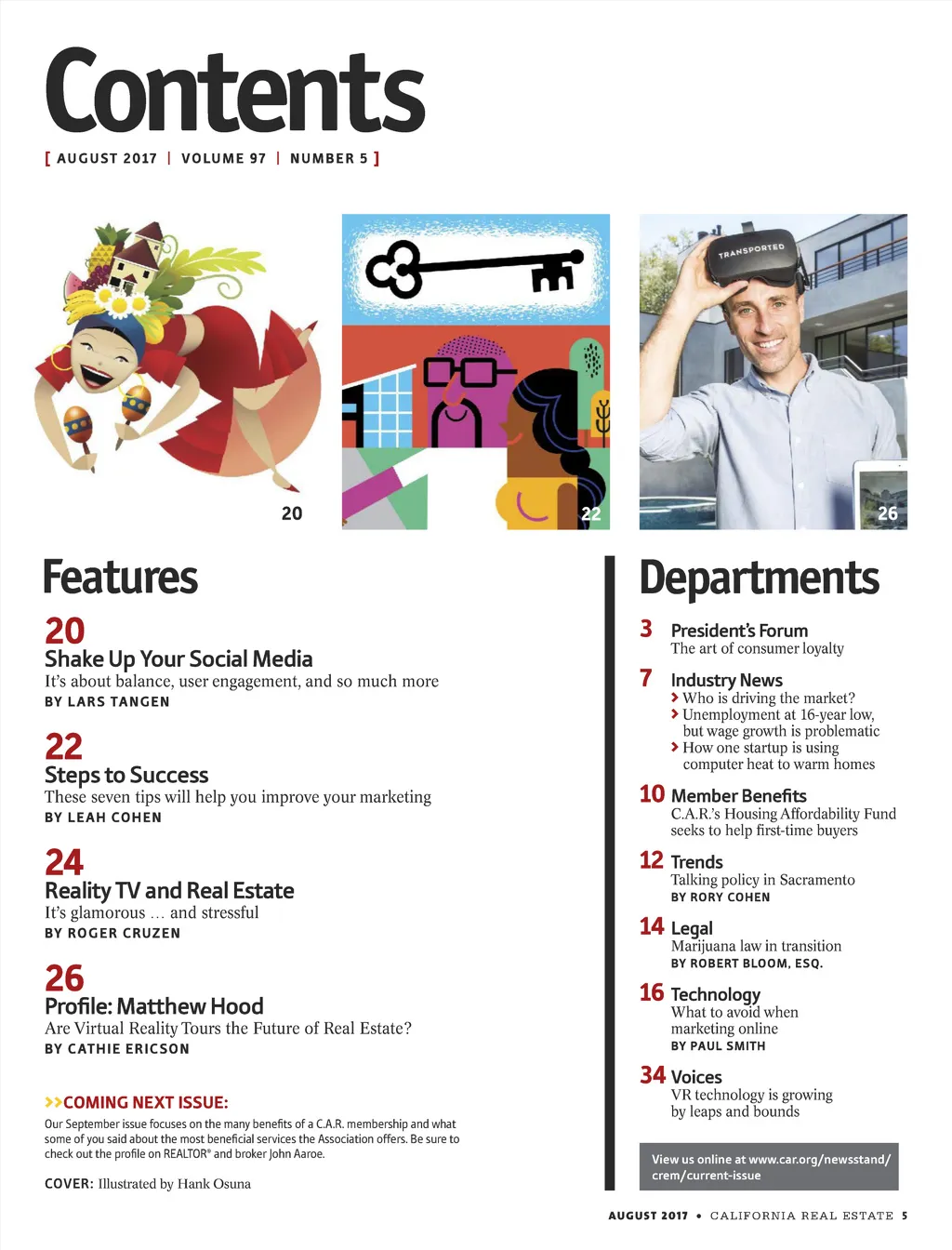 Contents

[ AUGUST 2017 | VOLUME 97 | NUMBER 5 ]

TRANSPORTED

20

22

26

Features

20
Shake Up Your Social Media
It's about balance, user engagement, and so much more
BY LARS TANGEN

22
Steps to Success
These seven tips will help you improve your marketing
BY LEAH COHEN

24
Reality TV and Real Estate
It's glamorous … and stressful
BY ROGER CRUZEN

26
Profile: Matthew Hood
Are Virtual Reality Tours the Future of Real Estate?
BY CATHIE ERICSON

>>COMING NEXT ISSUE:
Our September issue focuses on the many benefits of a C.A.R. membership and what some of you said about the most beneficial services the Association offers. Be sure to check out the profile on REALTOR® and broker John Aaroe.

COVER: Illustrated by Hank Osuna

Departments

3 President's Forum
The art of consumer loyalty

7 Industry News
> Who is driving the market?
> Unemployment at 16-year low, but wage growth is problematic
> How one startup is using computer heat to warm homes

10 Member Benefits
C.A.R.'s Housing Affordability Fund seeks to help first-time buyers

12 Trends
Talking policy in Sacramento
BY RORY COHEN

14 Legal
Marijuana law in transition
BY ROBERT BLOOM, ESQ.

16 Technology
What to avoid when marketing online
BY PAUL SMITH

34 Voices
VR technology is growing by leaps and bounds

View us online at www.car.org/newsstand/crem/current-issue

AUGUST 2017 • CALIFORNIA REAL ESTATE 5